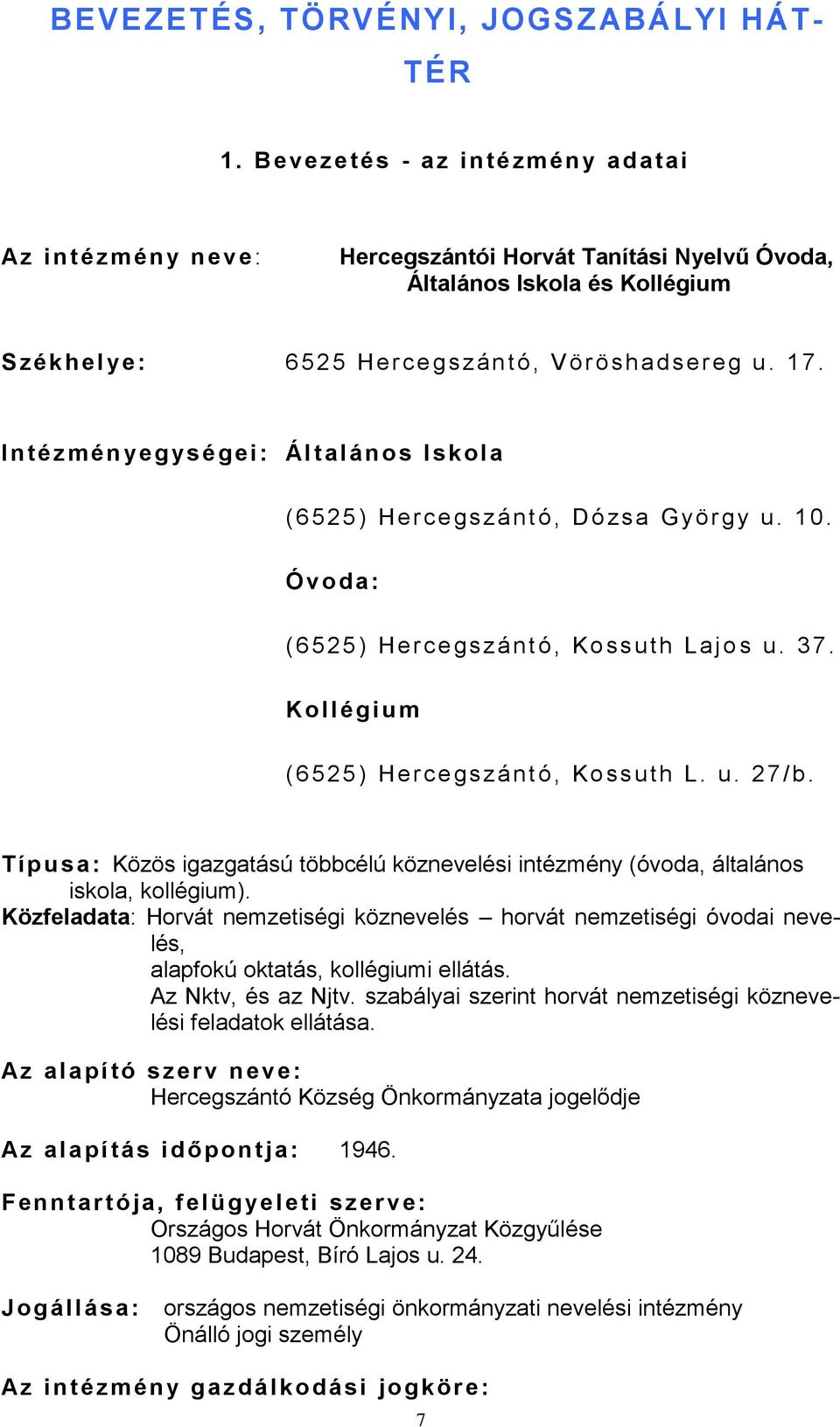 BEVEZETÉS, TÖRVÉNYI, JOGSZABÁLYI HÁTTÉR

1. Bevezetés - az intézmény adatai

Az intézmény neve: Hercegszántói Horvát Tanítási Nyelvű Óvoda, Általános Iskola és Kollégium

Székhelye: 6525 Hercegszántó, Vöröshadsereg u. 17.

Intézményegységei: Általános Iskola

(6525) Hercegszántó, Dózsa György u. 10.

Óvoda:

(6525) Hercegszántó, Kossuth Lajos u. 37.

Kollégium

(6525) Hercegszántó, Kossuth L. u. 27/b.

Típusa: Közös igazgatású többcélú köznevelési intézmény (óvoda, általános iskola, kollégium).
Közfeladata: Horvát nemzetiségi köznevelés – horvát nemzetiségi óvodai nevelés,
alapfokú oktatás, kollégiumi ellátás.
Az Nktv, és az Njtv. szabályai szerint horvát nemzetiségi köznevelési feladatok ellátása.

Az alapító szerv neve:
Hercegszántó Község Önkormányzata jogelődje

Az alapítás időpontja: 1946.

Fenntartója, felügyeleti szerve:
Országos Horvát Önkormányzat Közgyűlése
1089 Budapest, Bíró Lajos u. 24.

Jogállása: országos nemzetiségi önkormányzati nevelési intézmény
Önálló jogi személy

Az intézmény gazdálkodási jogköre:

7